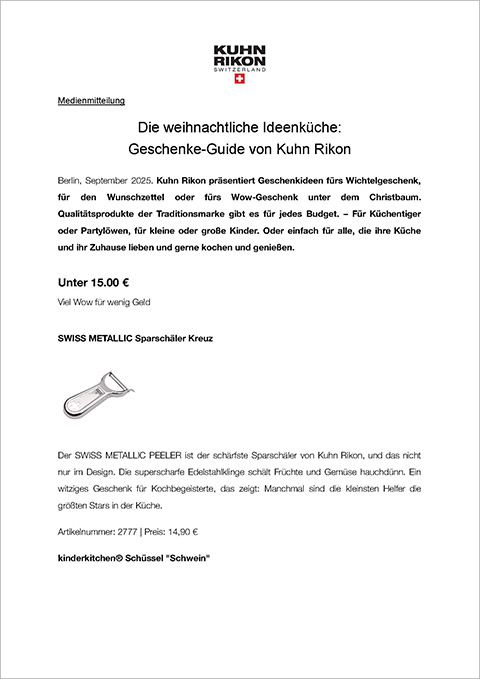 KUHN RIKON
SWITZERLAND

Medienmitteilung

Die weihnachtliche Ideenküche:
Geschenke-Guide von Kuhn Rikon

Berlin, September 2025. Kuhn Rikon präsentiert Geschenkideen fürs Wichtelgeschenk, für den Wunschzettel oder fürs Wow-Geschenk unter dem Christbaum. Qualitätsprodukte der Traditionsmarke gibt es für jedes Budget. – Für Küchentiger oder Partylöwen, für kleine oder große Kinder. Oder einfach für alle, die ihre Küche und ihr Zuhause lieben und gerne kochen und genießen.

Unter 15.00 €
Viel Wow für wenig Geld

SWISS METALLIC Sparschäler Kreuz

Der SWISS METALLIC PEELER ist der schärfste Sparschäler von Kuhn Rikon, und das nicht nur im Design. Die superscharfe Edelstahlklinge schält Früchte und Gemüse hauchdünn. Ein witziges Geschenk für Kochbegeisterte, das zeigt: Manchmal sind die kleinsten Helfer die größten Stars in der Küche.

Artikelnummer: 2777 | Preis: 14,90 €

kinderkitchen® Schüssel "Schwein"